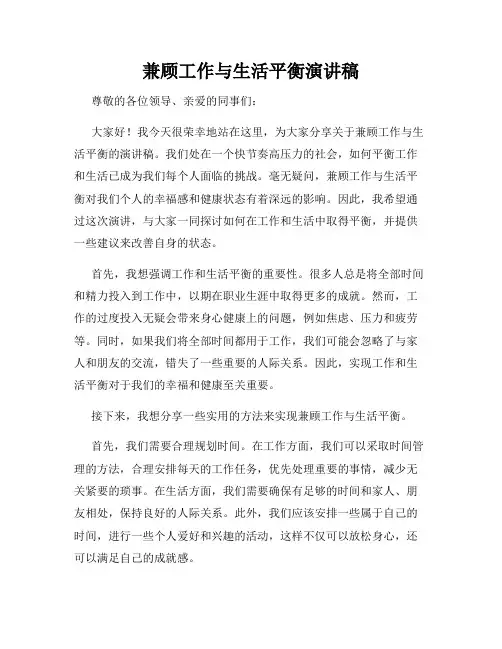 兼顾工作与生活平衡演讲稿

尊敬的各位领导、亲爱的同事们：

大家好！我今天很荣幸地站在这里，为大家分享关于兼顾工作与生活平衡的演讲稿。我们处在一个快节奏高压力的社会，如何平衡工作和生活已成为我们每个人面临的挑战。毫无疑问，兼顾工作与生活平衡对我们个人的幸福感和健康状态有着深远的影响。因此，我希望通过这次演讲，与大家一同探讨如何在工作和生活中取得平衡，并提供一些建议来改善自身的状态。

首先，我想强调工作和生活平衡的重要性。很多人总是将全部时间和精力投入到工作中，以期在职业生涯中取得更多的成就。然而，工作的过度投入无疑会带来身心健康上的问题，例如焦虑、压力和疲劳等。同时，如果我们将全部时间都用于工作，我们可能会忽略了与家人和朋友的交流，错失了一些重要的人际关系。因此，实现工作和生活平衡对于我们的幸福和健康至关重要。

接下来，我想分享一些实用的方法来实现兼顾工作与生活平衡。

首先，我们需要合理规划时间。在工作方面，我们可以采取时间管理的方法，合理安排每天的工作任务，优先处理重要的事情，减少无关紧要的琐事。在生活方面，我们需要确保有足够的时间和家人、朋友相处，保持良好的人际关系。此外，我们应该安排一些属于自己的时间，进行一些个人爱好和兴趣的活动，这样不仅可以放松身心，还可以满足自己的成就感。